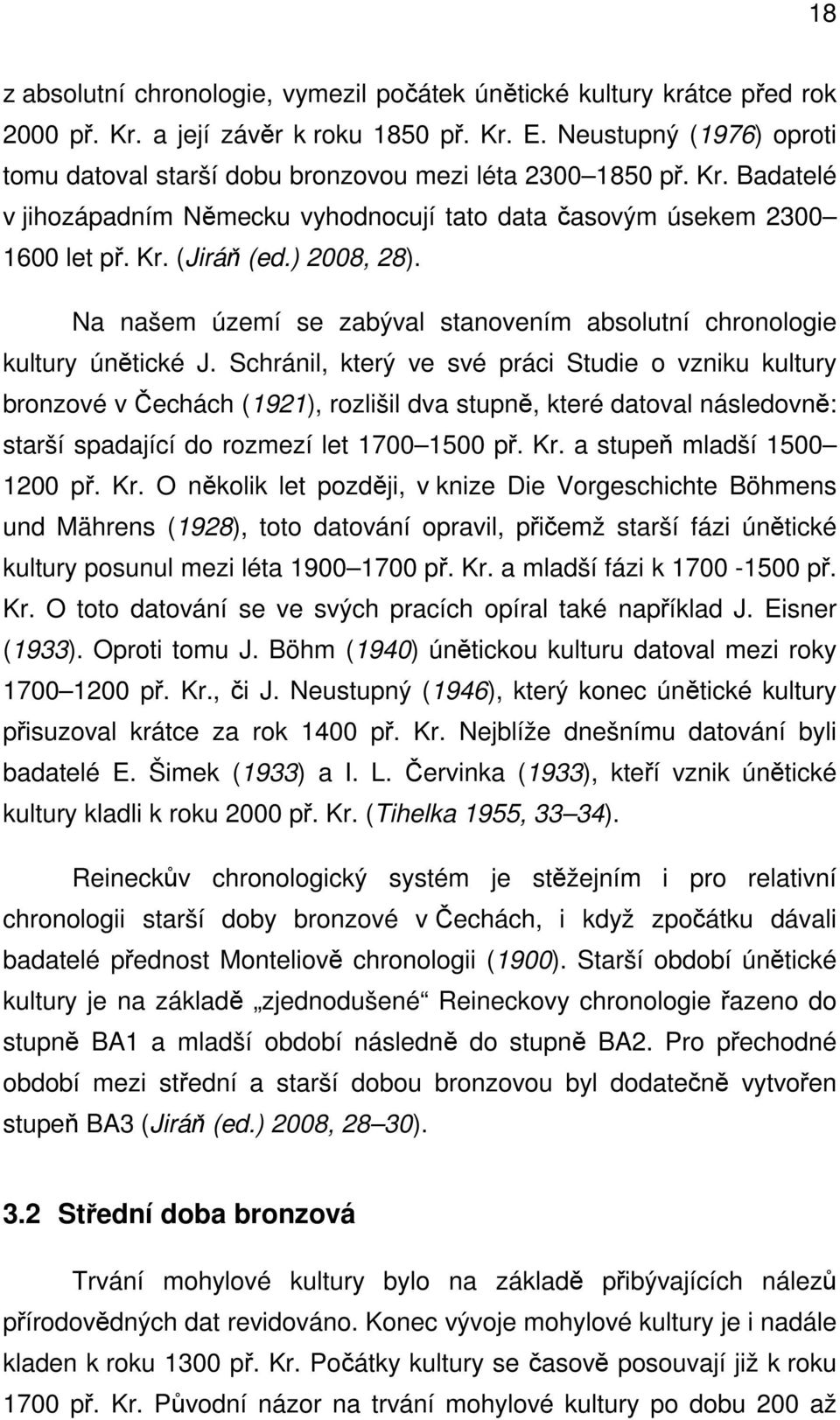 18

z absolutní chronologie, vymezil počátek únětické kultury krátce před rok 2000 př. Kr. a její závěr k roku 1850 př. Kr. E. Neustupný (1976) oproti tomu datoval starší dobu bronzovou mezi léta 2300–1850 př. Kr. Badatelé v jihozápadním Německu vyhodnocují tato data časovým úsekem 2300–1600 let př. Kr. (Jiráň (ed.) 2008, 28).

Na našem území se zabýval stanovením absolutní chronologie kultury únětické J. Schránil, který ve své práci Studie o vzniku kultury bronzové v Čechách (1921), rozlišil dva stupně, které datoval následovně: starší spadající do rozmezí let 1700–1500 př. Kr. a stupeň mladší 1500–1200 př. Kr. O několik let později, v knize Die Vorgeschichte Böhmens und Mährens (1928), toto datování opravil, přičemž starší fázi únětické kultury posunul mezi léta 1900–1700 př. Kr. a mladší fázi k 1700 -1500 př. Kr. O toto datování se ve svých pracích opíral také například J. Eisner (1933). Oproti tomu J. Böhm (1940) únětickou kulturu datoval mezi roky 1700–1200 př. Kr., či J. Neustupný (1946), který konec únětické kultury přisuzoval krátce za rok 1400 př. Kr. Nejblíže dnešnímu datování byli badatelé E. Šimek (1933) a I. L. Červinka (1933), kteří vznik únětické kultury kladli k roku 2000 př. Kr. (Tihelka 1955, 33–34).

Reineckův chronologický systém je stěžejním i pro relativní chronologii starší doby bronzové v Čechách, i když zpočátku dávali badatelé přednost Monteliově chronologii (1900). Starší období únětické kultury je na základě „zjednodušené“ Reineckovy chronologie řazeno do stupně BA1 a mladší období následně do stupně BA2. Pro přechodné období mezi střední a starší dobou bronzovou byl dodatečně vytvořen stupeň BA3 (Jiráň (ed.) 2008, 28–30).

3.2 Střední doba bronzová

Trvání mohylové kultury bylo na základě přibývajících nálezů přírodovědných dat revidováno. Konec vývoje mohylové kultury je i nadále kladen k roku 1300 př. Kr. Počátky kultury se časově posouvají již k roku 1700 př. Kr. Původní názor na trvání mohylové kultury po dobu 200 až